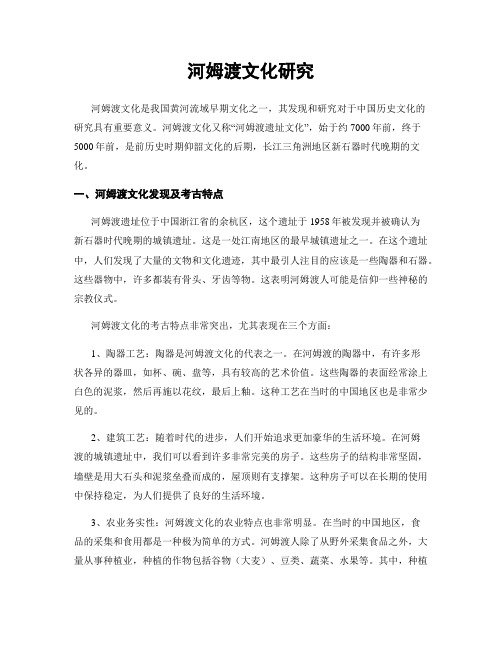 河姆渡文化研究

河姆渡文化是我国黄河流域早期文化之一，其发现和研究对于中国历史文化的研究具有重要意义。河姆渡文化又称“河姆渡遗址文化”，始于约7000年前，终于5000年前，是前历史时期仰韶文化的后期，长江三角洲地区新石器时代晚期的文化。

一、河姆渡文化发现及考古特点

河姆渡遗址位于中国浙江省的余杭区，这个遗址于1958年被发现并被确认为新石器时代晚期的城镇遗址。这是一处江南地区的最早城镇遗址之一。在这个遗址中，人们发现了大量的文物和文化遗迹，其中最引人注目的应该是一些陶器和石器。这些器物中，许多都装有骨头、牙齿等物。这表明河姆渡人可能是信仰一些神秘的宗教仪式。

河姆渡文化的考古特点非常突出，尤其表现在三个方面：

1、陶器工艺：陶器是河姆渡文化的代表之一。在河姆渡的陶器中，有许多形状各异的器皿，如杯、碗、盘等，具有较高的艺术价值。这些陶器的表面经常涂上白色的泥浆，然后再施以花纹，最后上釉。这种工艺在当时的中国地区也是非常少见的。

2、建筑工艺：随着时代的进步，人们开始追求更加豪华的生活环境。在河姆渡的城镇遗址中，我们可以看到许多非常完美的房子。这些房子的结构非常坚固，墙壁是用大石头和泥浆垒叠而成的，屋顶则有支撑架。这种房子可以在长期的使用中保持稳定，为人们提供了良好的生活环境。

3、农业务实性：河姆渡文化的农业特点也非常明显。在当时的中国地区，食品的采集和食用都是一种极为简单的方式。河姆渡人除了从野外采集食品之外，大量从事种植业，种植的作物包括谷物（大麦）、豆类、蔬菜、水果等。其中，种植